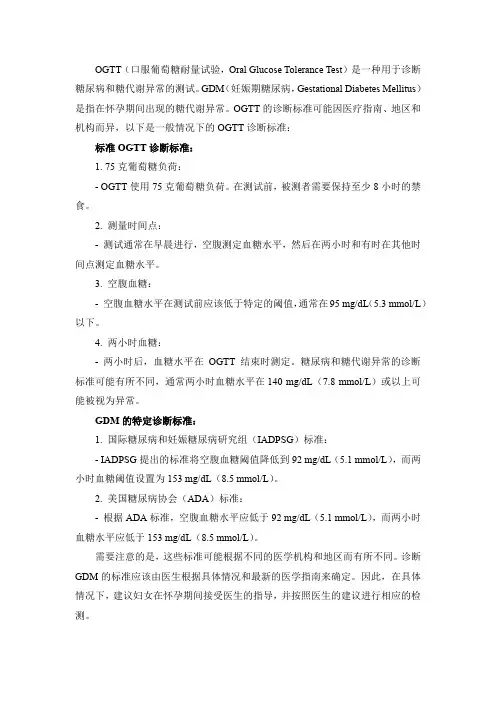 OGTT（口服葡萄糖耐量试验，Oral Glucose Tolerance Test）是一种用于诊断糖尿病和糖代谢异常的测试。GDM（妊娠期糖尿病，Gestational Diabetes Mellitus）是指在怀孕期间出现的糖代谢异常。OGTT 的诊断标准可能因医疗指南、地区和机构而异，以下是一般情况下的 OGTT 诊断标准：

标准 OGTT 诊断标准：

1. 75 克葡萄糖负荷：

- OGTT 使用 75 克葡萄糖负荷。在测试前，被测者需要保持至少 8 小时的禁食。

2. 测量时间点：

- 测试通常在早晨进行，空腹测定血糖水平，然后在两小时和有时在其他时间点测定血糖水平。

3. 空腹血糖：

- 空腹血糖水平在测试前应该低于特定的阈值，通常在 95 mg/dL（5.3 mmol/L）以下。

4. 两小时血糖：

- 两小时后，血糖水平在 OGTT 结束时测定。糖尿病和糖代谢异常的诊断标准可能有所不同，通常两小时血糖水平在 140 mg/dL（7.8 mmol/L）或以上可能被视为异常。

GDM 的特定诊断标准：

1. 国际糖尿病和妊娠糖尿病研究组（IADPSG）标准：

- IADPSG 提出的标准将空腹血糖阈值降低到 92 mg/dL（5.1 mmol/L），而两小时血糖阈值设置为 153 mg/dL（8.5 mmol/L）。

2. 美国糖尿病协会（ADA）标准：

- 根据 ADA 标准，空腹血糖水平应低于 92 mg/dL（5.1 mmol/L），而两小时血糖水平应低于 153 mg/dL（8.5 mmol/L）。

需要注意的是，这些标准可能根据不同的医学机构和地区而有所不同。诊断 GDM 的标准应该由医生根据具体情况和最新的医学指南来确定。因此，在具体情况下，建议妇女在怀孕期间接受医生的指导，并按照医生的建议进行相应的检测。